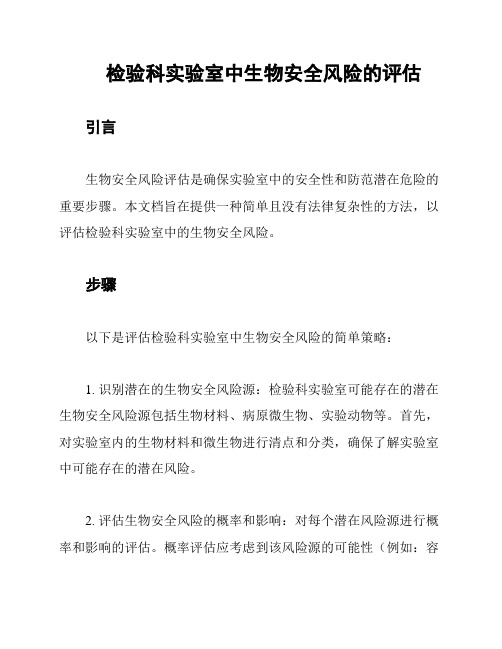 检验科实验室中生物安全风险的评估

引言

生物安全风险评估是确保实验室中的安全性和防范潜在危险的重要步骤。本文档旨在提供一种简单且没有法律复杂性的方法，以评估检验科实验室中的生物安全风险。

步骤

以下是评估检验科实验室中生物安全风险的简单策略：

1. 识别潜在的生物安全风险源：检验科实验室可能存在的潜在生物安全风险源包括生物材料、病原微生物、实验动物等。首先，对实验室内的生物材料和微生物进行清点和分类，确保了解实验室中可能存在的潜在风险。

2. 评估生物安全风险的概率和影响：对每个潜在风险源进行概率和影响的评估。概率评估应考虑到该风险源的可能性（例如：容